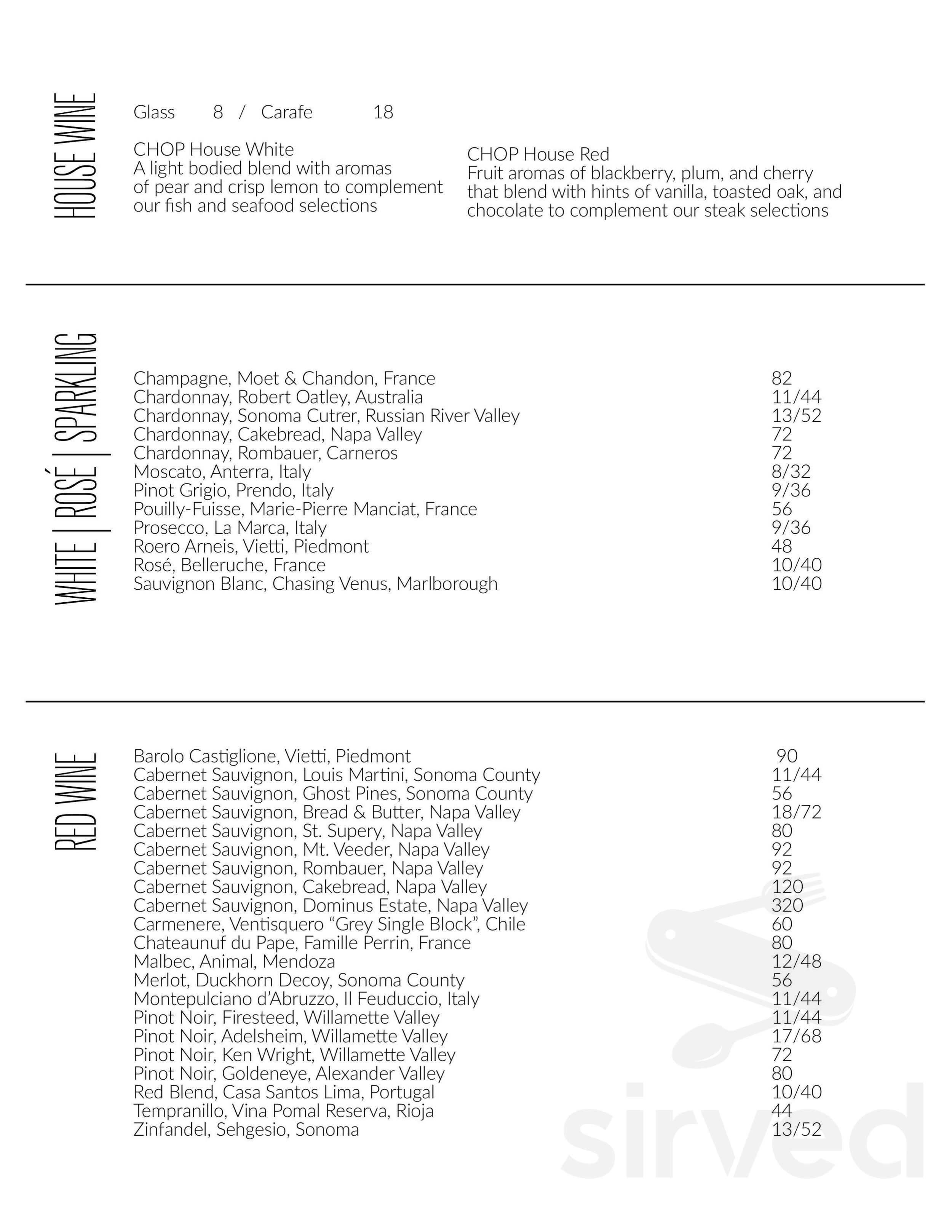 HOUSE WINE

Glass 8 / Carafe 18

CHOP House White
A light bodied blend with aromas of pear and crisp lemon to complement our fish and seafood selections

CHOP House Red
Fruit aromas of blackberry, plum, and cherry that blend with hints of vanilla, toasted oak, and chocolate to complement our steak selections

WHITE | ROSÉ | SPARKLING

Champagne, Moet & Chandon, France 82
Chardonnay, Robert Oatley, Australia 11/44
Chardonnay, Sonoma Cutrer, Russian River Valley 13/52
Chardonnay, Cakebread, Napa Valley 72
Chardonnay, Rombauer, Carneros 72
Moscato, Anterra, Italy 8/32
Pinot Grigio, Prendo, Italy 9/36
Pouilly-Fuisse, Marie-Pierre Manciat, France 56
Prosecco, La Marca, Italy 9/36
Roero Arneis, Vietti, Piedmont 48
Rosé, Belleruche, France 10/40
Sauvignon Blanc, Chasing Venus, Marlborough 10/40

RED WINE

Barolo Castiglione, Vietti, Piedmont 90
Cabernet Sauvignon, Louis Martini, Sonoma County 11/44
Cabernet Sauvignon, Ghost Pines, Sonoma County 56
Cabernet Sauvignon, Bread & Butter, Napa Valley 18/72
Cabernet Sauvignon, St. Supery, Napa Valley 80
Cabernet Sauvignon, Mt. Veeder, Napa Valley 92
Cabernet Sauvignon, Rombauer, Napa Valley 92
Cabernet Sauvignon, Cakebread, Napa Valley 120
Cabernet Sauvignon, Dominus Estate, Napa Valley 320
Carmenere, Ventisquero “Grey Single Block”, Chile 60
Chateaunuf du Pape, Famille Perrin, France 80
Malbec, Animal, Mendoza 12/48
Merlot, Duckhorn Decoy, Sonoma County 56
Montepulciano d’Abruzzo, Il Feuduccio, Italy 11/44
Pinot Noir, Firesteed, Willamette Valley 11/44
Pinot Noir, Adelsheim, Willamette Valley 17/68
Pinot Noir, Ken Wright, Willamette Valley 72
Pinot Noir, Goldeneye, Alexander Valley 80
Red Blend, Casa Santos Lima, Portugal 10/40
Tempranillo, Vina Pomal Reserva, Rioja 44
Zinfandel, Sehgesio, Sonoma 13/52

sirved